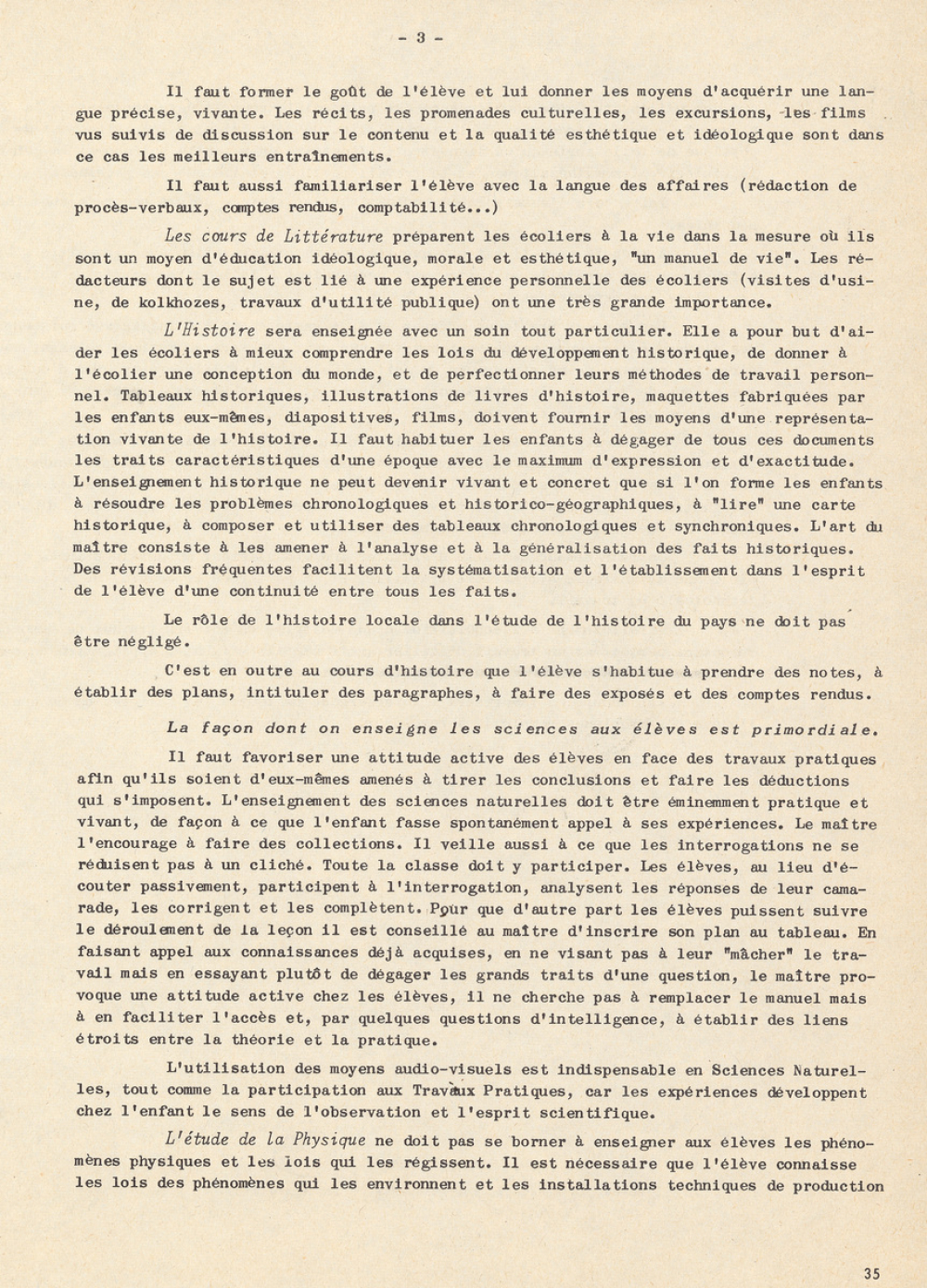 - 3 -

Il faut former le goût de l'élève et lui donner les moyens d'acquérir une langue précise, vivante. Les récits, les promenades culturelles, les excursions, les films vus suivis de discussion sur le contenu et la qualité esthétique et idéologique sont dans ce cas les meilleurs entraînements.

Il faut aussi familiariser l'élève avec la langue des affaires (rédaction de procès-verbaux, comptes rendus, comptabilité...)

Les cours de Littérature préparent les écoliers à la vie dans la mesure où ils sont un moyen d'éducation idéologique, morale et esthétique, "un manuel de vie". Les rédacteurs dont le sujet est lié à une expérience personnelle des écoliers (visites d'usine, de kolkhozes, travaux d'utilité publique) ont une très grande importance.

L'Histoire sera enseignée avec un soin tout particulier. Elle a pour but d'aider les écoliers à mieux comprendre les lois du développement historique, de donner à l'écolier une conception du monde, et de perfectionner leurs méthodes de travail personnel. Tableaux historiques, illustrations de livres d'histoire, maquettes fabriquées par les enfants eux-mêmes, diapositives, films, doivent fournir les moyens d'une représentation vivante de l'histoire. Il faut habituer les enfants à dégager de tous ces documents les traits caractéristiques d'une époque avec le maximum d'expression et d'exactitude. L'enseignement historique ne peut devenir vivant et concret que si l'on forme les enfants à résoudre les problèmes chronologiques et historico-géographiques, à "lire" une carte historique, à composer et utiliser des tableaux chronologiques et synchroniques. L'art du maître consiste à les amener à l'analyse et à la généralisation des faits historiques. Des révisions fréquentes facilitent la systématisation et l'établissement dans l'esprit de l'élève d'une continuité entre tous les faits.

Le rôle de l'histoire locale dans l'étude de l'histoire du pays ne doit pas être négligé.

C'est en outre au cours d'histoire que l'élève s'habitue à prendre des notes, à établir des plans, intituler des paragraphes, à faire des exposés et des comptes rendus.

La façon dont on enseigne les sciences aux élèves est primordiale.

Il faut favoriser une attitude active des élèves en face des travaux pratiques afin qu'ils soient d'eux-mêmes amenés à tirer les conclusions et faire les déductions qui s'imposent. L'enseignement des sciences naturelles doit être éminemment pratique et vivant, de façon à ce que l'enfant fasse spontanément appel à ses expériences. Le maître l'encourage à faire des collections. Il veille aussi à ce que les interrogations ne se réduisent pas à un cliché. Toute la classe doit y participer. Les élèves, au lieu d'écouter passivement, participent à l'interrogation, analysent les réponses de leur camarade, les corrigent et les complètent. Pour que d'autre part les élèves puissent suivre le déroulement de la leçon il est conseillé au maître d'inscrire son plan au tableau. En faisant appel aux connaissances déjà acquises, en ne visant pas à leur "mâcher" le travail mais en essayant plutôt de dégager les grands traits d'une question, le maître provoque une attitude active chez les élèves, il ne cherche pas à remplacer le manuel mais à en faciliter l'accès et, par quelques questions d'intelligence, à établir des liens étroits entre la théorie et la pratique.

L'utilisation des moyens audio-visuels est indispensable en Sciences Naturelles, tout comme la participation aux Travaux Pratiques, car les expériences développent chez l'enfant le sens de l'observation et l'esprit scientifique.

L'étude de la Physique ne doit pas se borner à enseigner aux élèves les phénomènes physiques et les lois qui les régissent. Il est nécessaire que l'élève connaisse les lois des phénomènes qui les environnent et les installations techniques de production

35